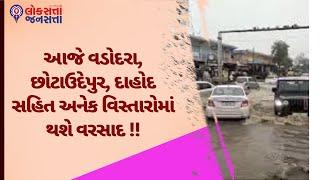 લોકસત્તા જનસત્તા

આજે વડોદરા, છોટાઉદેપુર, દાહોદ સહિત અનેક વિસ્તારોમાં થશે વરસાદ !!